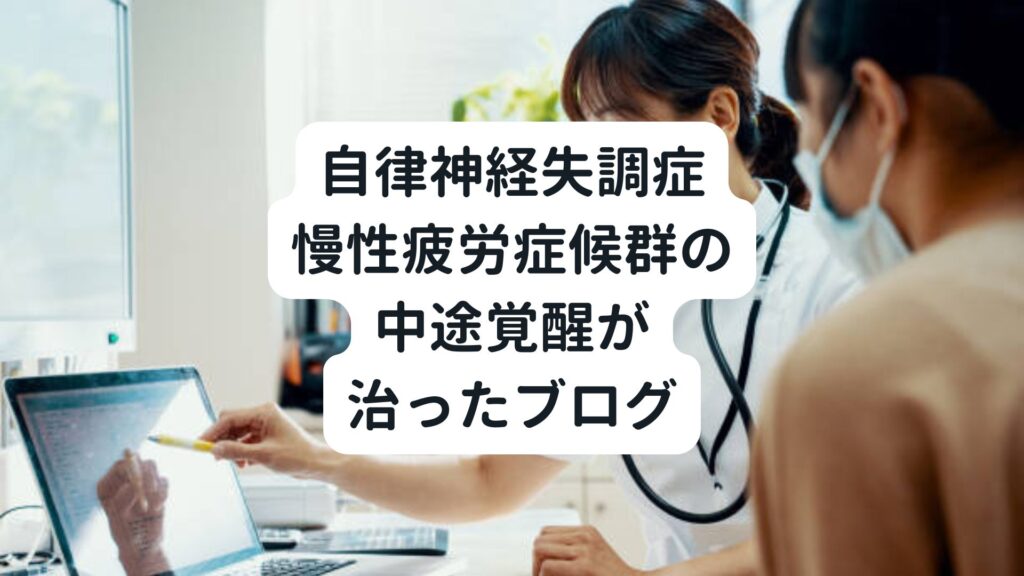 自律神経失調症
慢性疲労症候群の
中途覚醒が
治ったブログ